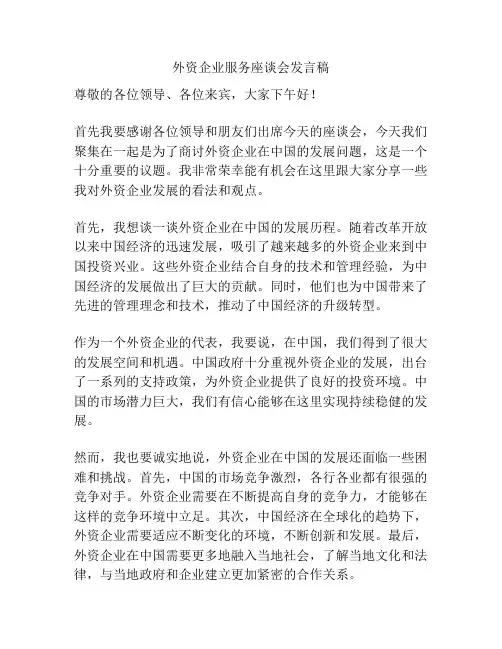 外资企业服务座谈会发言稿

尊敬的各位领导、各位来宾，大家下午好！

首先我要感谢各位领导和朋友们出席今天的座谈会，今天我们聚集在一起是为了商讨外资企业在中国的发展问题，这是一个十分重要的议题。我非常荣幸能有机会在这里跟大家分享一些我对外资企业发展的看法和观点。

首先，我想谈一谈外资企业在中国的发展历程。随着改革开放以来中国经济的迅速发展，吸引了越来越多的外资企业来到中国投资兴业。这些外资企业结合自身的技术和管理经验，为中国经济的发展做出了巨大的贡献。同时，他们也为中国带来了先进的管理理念和技术，推动了中国经济的升级转型。

作为一个外资企业的代表，我要说，在中国，我们得到了很大的发展空间和机遇。中国政府十分重视外资企业的发展，出台了一系列的支持政策，为外资企业提供了良好的投资环境。中国的市场潜力巨大，我们有信心能够在这里实现持续稳健的发展。

然而，我也要诚实地说，外资企业在中国的发展还面临一些困难和挑战。首先，中国的市场竞争激烈，各行各业都有很强的竞争对手。外资企业需要在不断提高自身的竞争力，才能够在这样的竞争环境中立足。其次，中国经济在全球化的趋势下，外资企业需要适应不断变化的环境，不断创新和发展。最后，外资企业在中国需要更多地融入当地社会，了解当地文化和法律，与当地政府和企业建立更加紧密的合作关系。